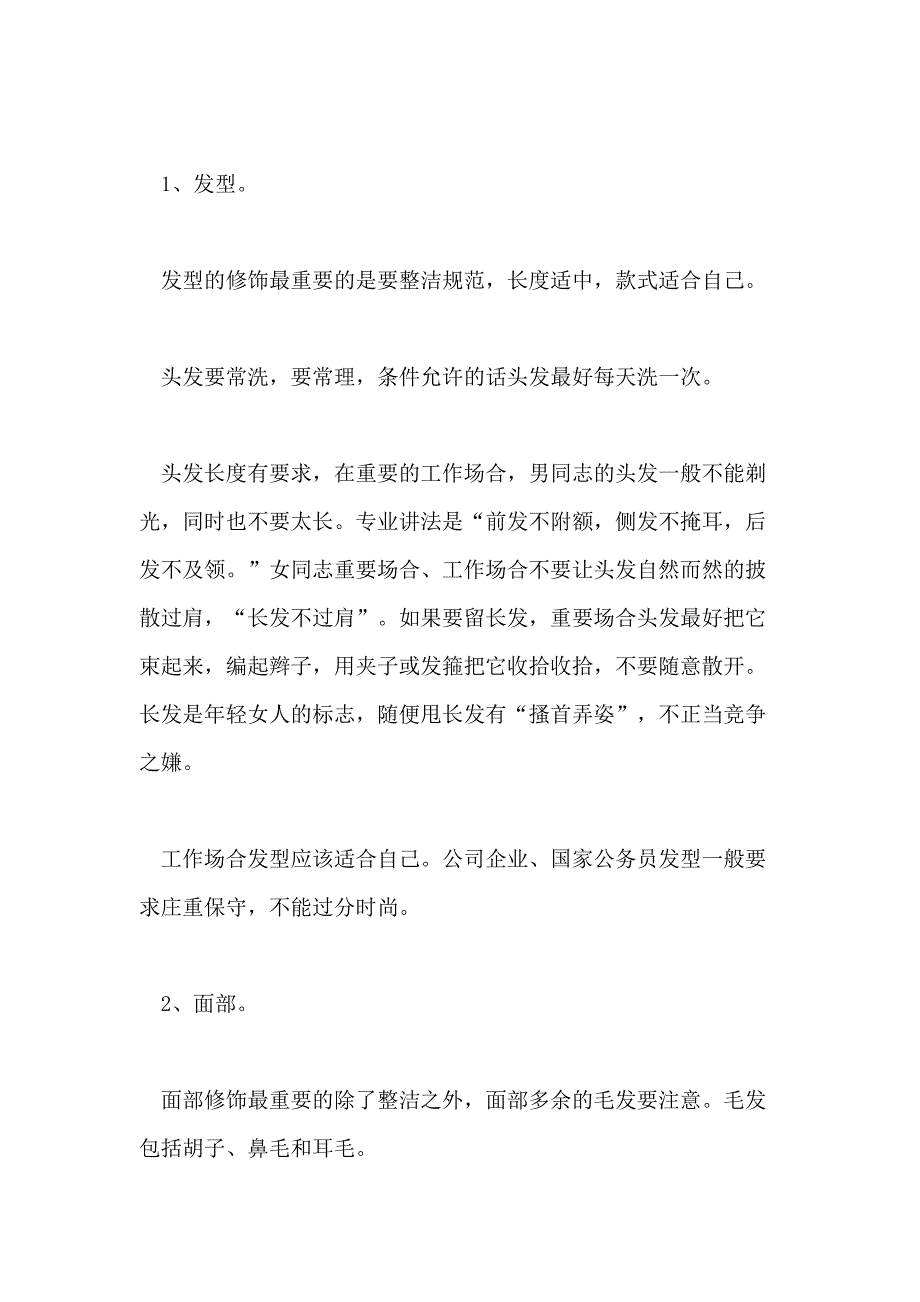 1、发型。

发型的修饰最重要的是要整洁规范，长度适中，款式适合自己。

头发要常洗，要常理，条件允许的话头发最好每天洗一次。

头发长度有要求，在重要的工作场合，男同志的头发一般不能剃光，同时也不要太长。专业讲法是“前发不附额，侧发不掩耳，后发不及领。”女同志重要场合、工作场合不要让头发自然而然的披散过肩，“长发不过肩”。如果要留长发，重要场合头发最好把它束起来，编起辫子，用夹子或发箍把它收拾收拾，不要随意散开。长发是年轻女人的标志，随便甩长发有“搔首弄姿”，不正当竞争之嫌。

工作场合发型应该适合自己。公司企业、国家公务员发型一般要求庄重保守，不能过分时尚。

2、面部。

面部修饰最重要的除了整洁之外，面部多余的毛发要注意。毛发包括胡子、鼻毛和耳毛。